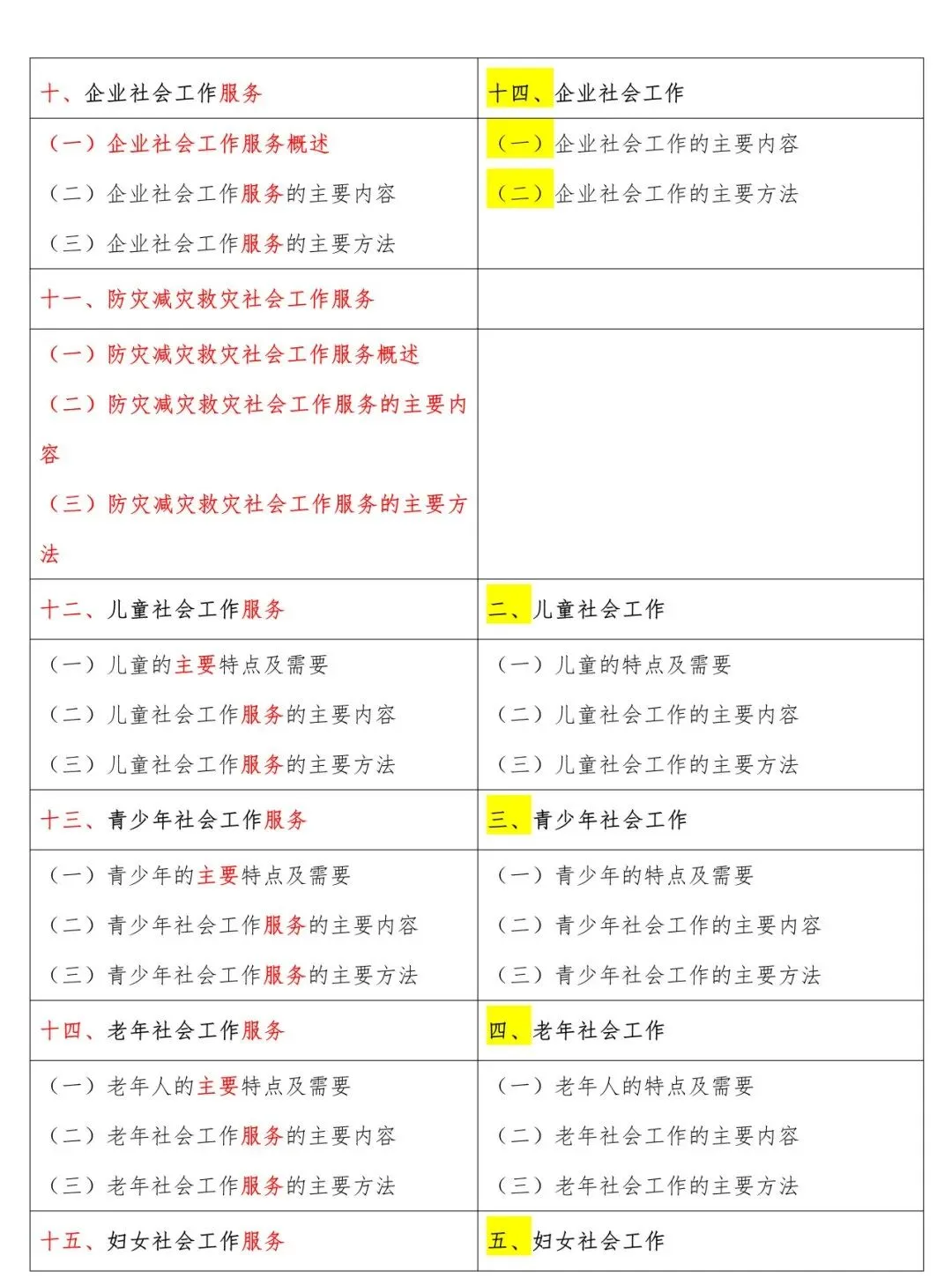 | 十、企业社会工作服务 | 十四、企业社会工作 |
|---|---|
| （一）企业社会工作服务概述<br>（二）企业社会工作服务的主要内容<br>（三）企业社会工作服务的主要方法 | （一）企业社会工作的主要内容<br>（二）企业社会工作的主要方法 |
| 十一、防灾减灾救灾社会工作服务 | |
| （一）防灾减灾救灾社会工作服务概述<br>（二）防灾减灾救灾社会工作服务的主要内容<br>（三）防灾减灾救灾社会工作服务的主要方法 | |
| 十二、儿童社会工作服务 | 二、儿童社会工作 |
| （一）儿童的主要特点及需要<br>（二）儿童社会工作服务的主要内容<br>（三）儿童社会工作服务的主要方法 | （一）儿童的特点及需要<br>（二）儿童社会工作的主要内容<br>（三）儿童社会工作的主要方法 |
| 十三、青少年社会工作服务 | 三、青少年社会工作 |
| （一）青少年的主要特点及需要<br>（二）青少年社会工作服务的主要内容<br>（三）青少年社会工作服务的主要方法 | （一）青少年的特点及需要<br>（二）青少年社会工作的主要内容<br>（三）青少年社会工作的主要方法 |
| 十四、老年社会工作服务 | 四、老年社会工作 |
| （一）老年人的主要特点及需要<br>（二）老年社会工作服务的主要内容<br>（三）老年社会工作服务的主要方法 | （一）老年人的特点及需要<br>（二）老年社会工作的主要内容<br>（三）老年社会工作的主要方法 |
| 十五、妇女社会工作服务 | 五、妇女社会工作 |